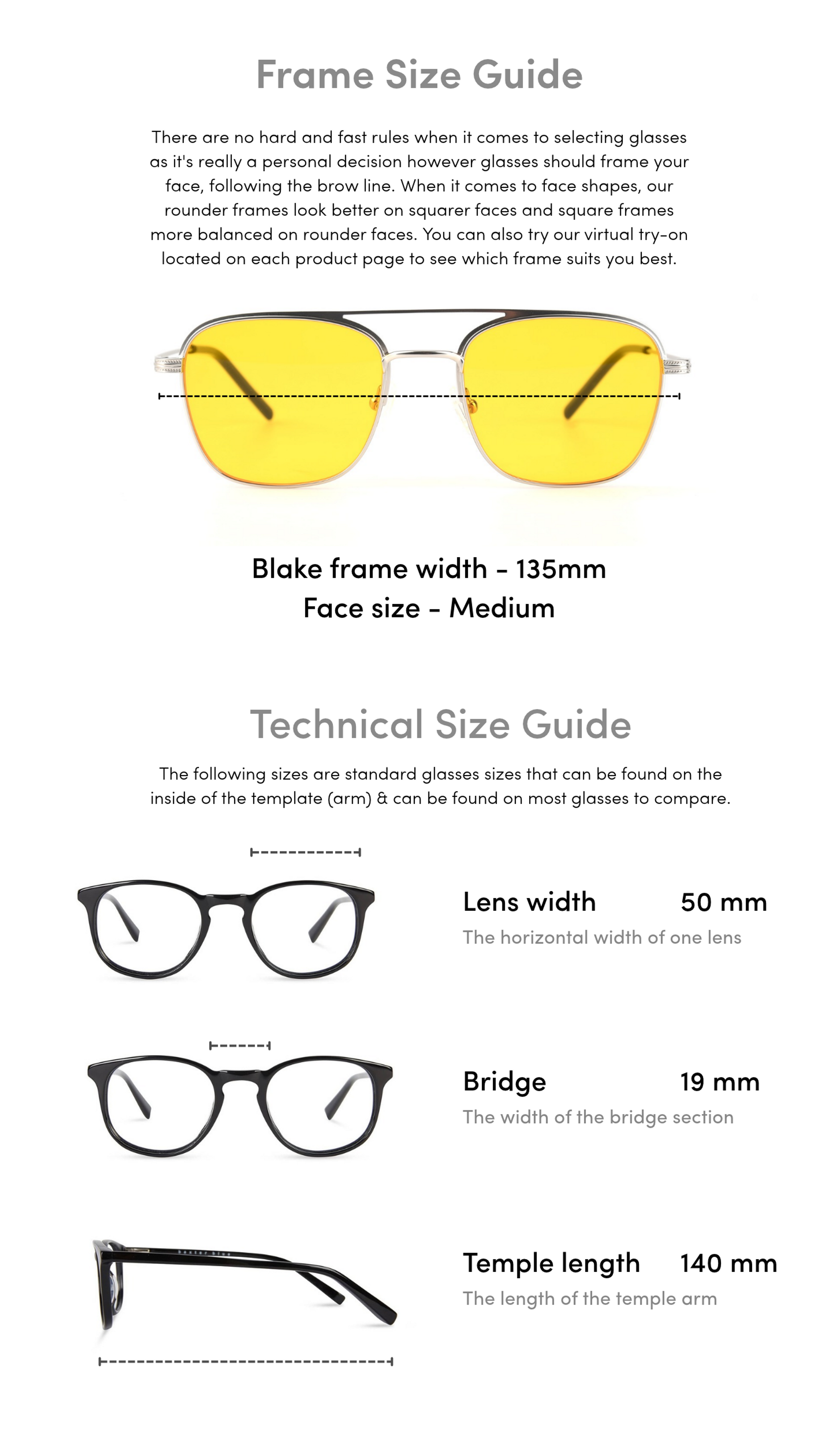 Frame Size Guide

There are no hard and fast rules when it comes to selecting glasses as it's really a personal decision however glasses should frame your face, following the brow line. When it comes to face shapes, our rounder frames look better on squarer faces and square frames more balanced on rounder faces. You can also try our virtual try-on located on each product page to see which frame suits you best.

Blake frame width - 135mm
Face size - Medium

Technical Size Guide

The following sizes are standard glasses sizes that can be found on the inside of the template (arm) & can be found on most glasses to compare.

Lens width 50 mm
The horizontal width of one lens

Bridge 19 mm
The width of the bridge section

Temple length 140 mm
The length of the temple arm